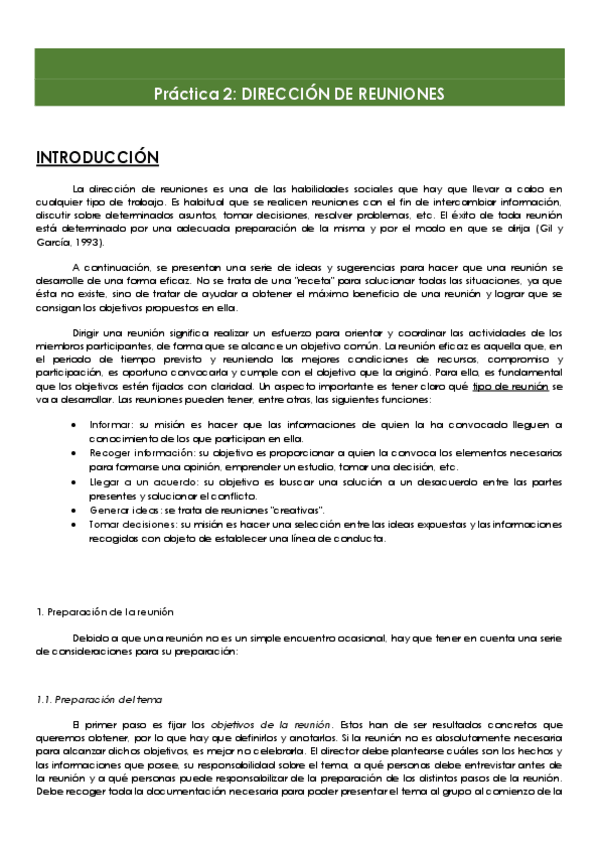 Práctica 2: DIRECCIÓN DE REUNIONES

INTRODUCCIÓN

La dirección de reuniones es una de las habilidades sociales que hay que llevar a cabo en cualquier tipo de trabajo. Es habitual que se realicen reuniones con el fin de intercambiar información, discutir sobre determinados asuntos, tomar decisiones, resolver problemas, etc. El éxito de toda reunión está determinado por una adecuada preparación de la misma y por el modo en que se dirija (Gil y García, 1993).

A continuación, se presentan una serie de ideas y sugerencias para hacer que una reunión se desarrolle de una forma eficaz. No se trata de una "receta" para solucionar todas las situaciones, ya que ésta no existe, sino de tratar de ayudar a obtener el máximo beneficio de una reunión y lograr que se consigan los objetivos propuestos en ella.

Dirigir una reunión significa realizar un esfuerzo para orientar y coordinar las actividades de los miembros participantes, de forma que se alcance un objetivo común. La reunión eficaz es aquella que, en el periodo de tiempo previsto y reuniendo las mejores condiciones de recursos, compromiso y participación, es oportuno convocarla y cumple con el objetivo que la originó. Para ello, es fundamental que los objetivos estén fijados con claridad. Un aspecto importante es tener claro qué tipo de reunión se va a desarrollar. Las reuniones pueden tener, entre otras, las siguientes funciones:

• Informar: su misión es hacer que las informaciones de quien la ha convocado lleguen a conocimiento de los que participan en ella.
• Recoger información: su objetivo es proporcionar a quien la convoca los elementos necesarios para formarse una opinión, emprender un estudio, tomar una decisión, etc.
• Llegar a un acuerdo: su objetivo es buscar una solución a un desacuerdo entre las partes presentes y solucionar el conflicto.
• Generar ideas: se trata de reuniones "creativas".
• Tomar decisiones: su misión es hacer una selección entre las ideas expuestas y las informaciones recogidas con objeto de establecer una línea de conducta.

1. Preparación de la reunión

Debido a que una reunión no es un simple encuentro ocasional, hay que tener en cuenta una serie de consideraciones para su preparación:

1.1. Preparación del tema

El primer paso es fijar los objetivos de la reunión. Estos han de ser resultados concretos que queremos obtener, por lo que hay que definirlos y anotarlos. Si la reunión no es absolutamente necesaria para alcanzar dichos objetivos, es mejor no celebrarla. El director debe plantearse cuáles son los hechos y las informaciones que posee, su responsabilidad sobre el tema, a qué personas debe entrevistar antes de la reunión y a qué personas puede responsabilizar de la preparación de los distintos pasos de la reunión. Debe recoger toda la documentación necesaria para poder presentar el tema al grupo al comienzo de la